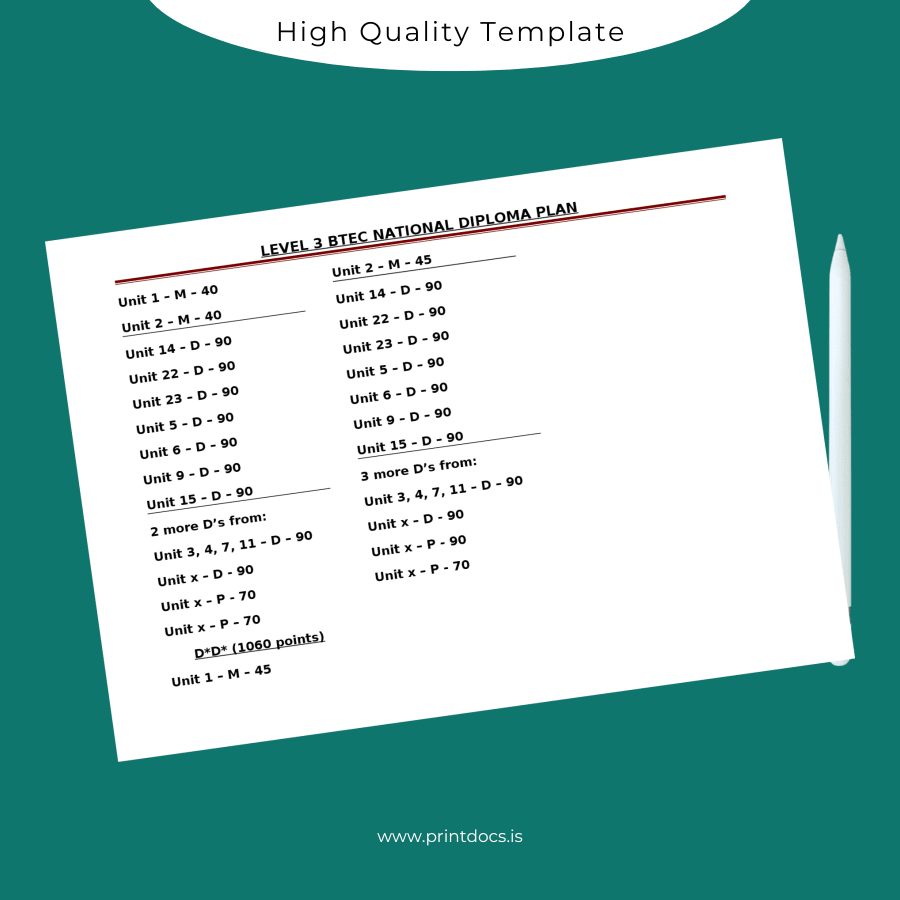 High Quality Template

LEVEL 3 BTEC NATIONAL DIPLOMA PLAN

Unit 1 - M - 40
Unit 2 - M - 40
Unit 14 - D - 90
Unit 22 - D - 90
Unit 23 - D - 90
Unit 5 - D - 90
Unit 6 - D - 90
Unit 9 - D - 90
Unit 15 - D - 90
2 more D's from:
Unit 3, 4, 7, 11 - D - 90
Unit x - D - 90
Unit x - P - 70
Unit x - P - 70
D*D* (1060 points)
Unit 1 - M - 45

Unit 2 - M - 45
Unit 14 - D - 90
Unit 22 - D - 90
Unit 23 - D - 90
Unit 5 - D - 90
Unit 6 - D - 90
Unit 9 - D - 90
Unit 15 - D - 90
3 more D's from:
Unit 3, 4, 7, 11 - D - 90
Unit x - D - 90
Unit x - P - 90
Unit x - P - 70

www.printdocs.is